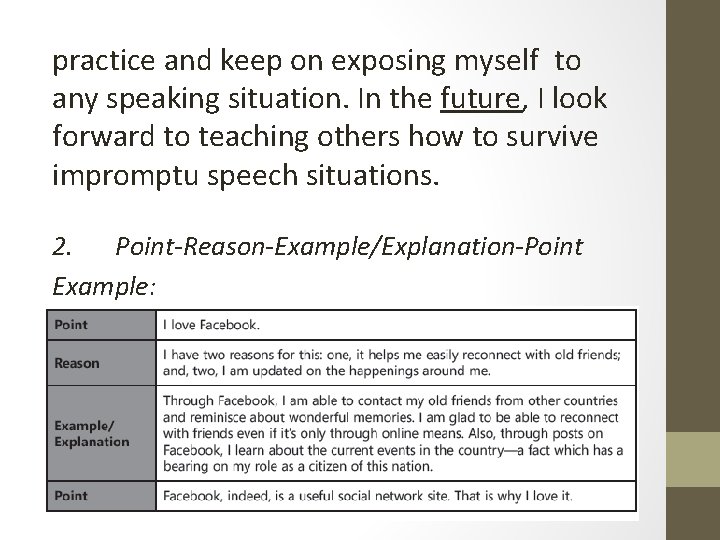 practice and keep on exposing myself to any speaking situation. In the future, I look forward to teaching others how to survive impromptu speech situations.

2. Point-Reason-Example/Explanation-Point

Example:

| Point | I love Facebook. |
|---|---|
| Reason | I have two reasons for this: one, it helps me easily reconnect with old friends; and, two, I am updated on the happenings around me. |
| Example/ Explanation | Through Facebook, I am able to contact my old friends from other countries and reminisce about wonderful memories. I am glad to be able to reconnect with friends even if it's only through online means. Also, through posts on Facebook, I learn about the current events in the country—a fact which has a bearing on my role as a citizen of this nation. |
| Point | Facebook, indeed, is a useful social network site. That is why I love it. |